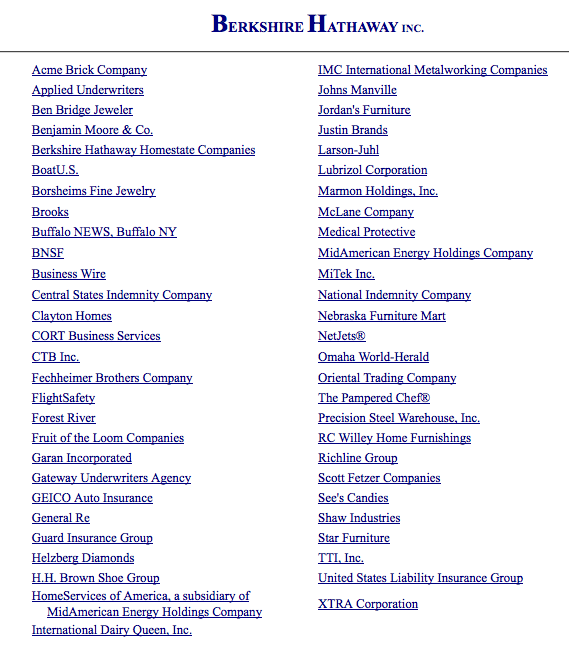 BERKSHIRE HATHAWAY INC.

Acme Brick Company
Applied Underwriters
Ben Bridge Jeweler
Benjamin Moore & Co.
Berkshire Hathaway Homestate Companies
BoatU.S.
Borsheims Fine Jewelry
Brooks
Buffalo NEWS, Buffalo NY
BNSF
Business Wire
Central States Indemnity Company
Clayton Homes
CORT Business Services
CTB Inc.
Fechheimer Brothers Company
FlightSafety
Forest River
Fruit of the Loom Companies
Garan Incorporated
Gateway Underwriters Agency
GEICO Auto Insurance
General Re
Guard Insurance Group
Helzberg Diamonds
H.H. Brown Shoe Group
HomeServices of America, a subsidiary of MidAmerican Energy Holdings Company
International Dairy Queen, Inc.

IMC International Metalworking Companies
Johns Manville
Jordan's Furniture
Justin Brands
Larson-Juhl
Lubrizol Corporation
Marmon Holdings, Inc.
McLane Company
Medical Protective
MidAmerican Energy Holdings Company
MiTek Inc.
National Indemnity Company
Nebraska Furniture Mart
NetJets®
Omaha World-Herald
Oriental Trading Company
The Pampered Chef®
Precision Steel Warehouse, Inc.
RC Willey Home Furnishings
Richline Group
Scott Fetzer Companies
See's Candies
Shaw Industries
Star Furniture
TTI, Inc.
United States Liability Insurance Group
XTRA Corporation